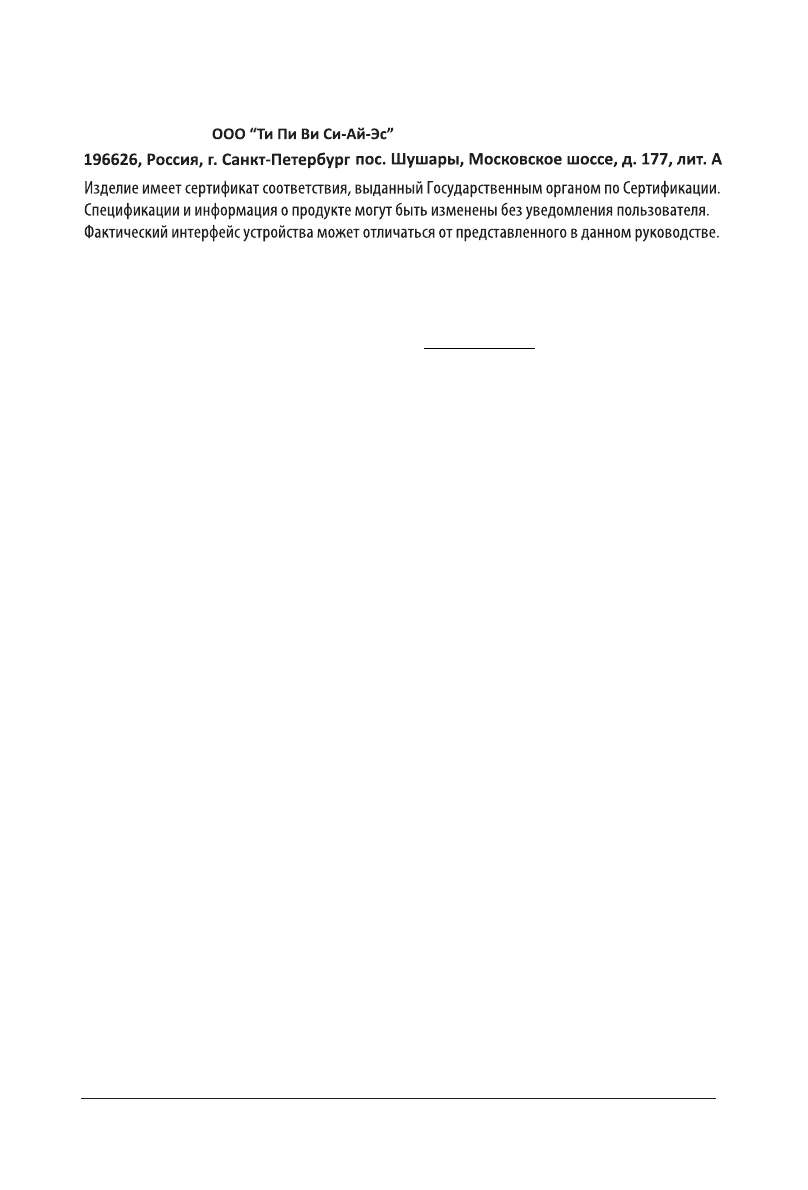 ООО "Ти Пи Ви Си-Ай-Эс"

196626, Россия, г. Санкт-Петербург пос. Шушары, Московское шоссе, д. 177, лит. А

Изделие имеет сертификат соответствия, выданный Государственным органом по Сертификации. Спецификации и информация о продукте могут быть изменены без уведомления пользователя. Фактический интерфейс устройства может отличаться от представленного в данном руководстве.